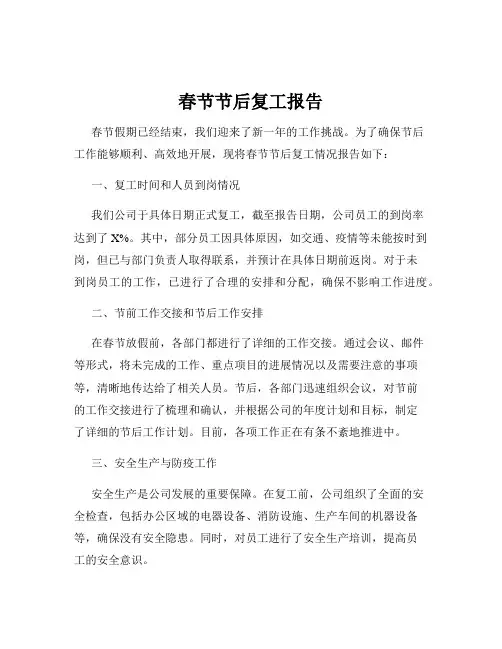 春节节后复工报告

春节假期已经结束，我们迎来了新一年的工作挑战。为了确保节后工作能够顺利、高效地开展，现将春节节后复工情况报告如下：

一、复工时间和人员到岗情况

我们公司于具体日期正式复工，截至报告日期，公司员工的到岗率达到了 X%。其中，部分员工因具体原因，如交通、疫情等未能按时到岗，但已与部门负责人取得联系，并预计在具体日期前返岗。对于未到岗员工的工作，已进行了合理的安排和分配，确保不影响工作进度。

二、节前工作交接和节后工作安排

在春节放假前，各部门都进行了详细的工作交接。通过会议、邮件等形式，将未完成的工作、重点项目的进展情况以及需要注意的事项等，清晰地传达给了相关人员。节后，各部门迅速组织会议，对节前的工作交接进行了梳理和确认，并根据公司的年度计划和目标，制定了详细的节后工作计划。目前，各项工作正在有条不紊地推进中。

三、安全生产与防疫工作

安全生产是公司发展的重要保障。在复工前，公司组织了全面的安全检查，包括办公区域的电器设备、消防设施、生产车间的机器设备等，确保没有安全隐患。同时，对员工进行了安全生产培训，提高员工的安全意识。